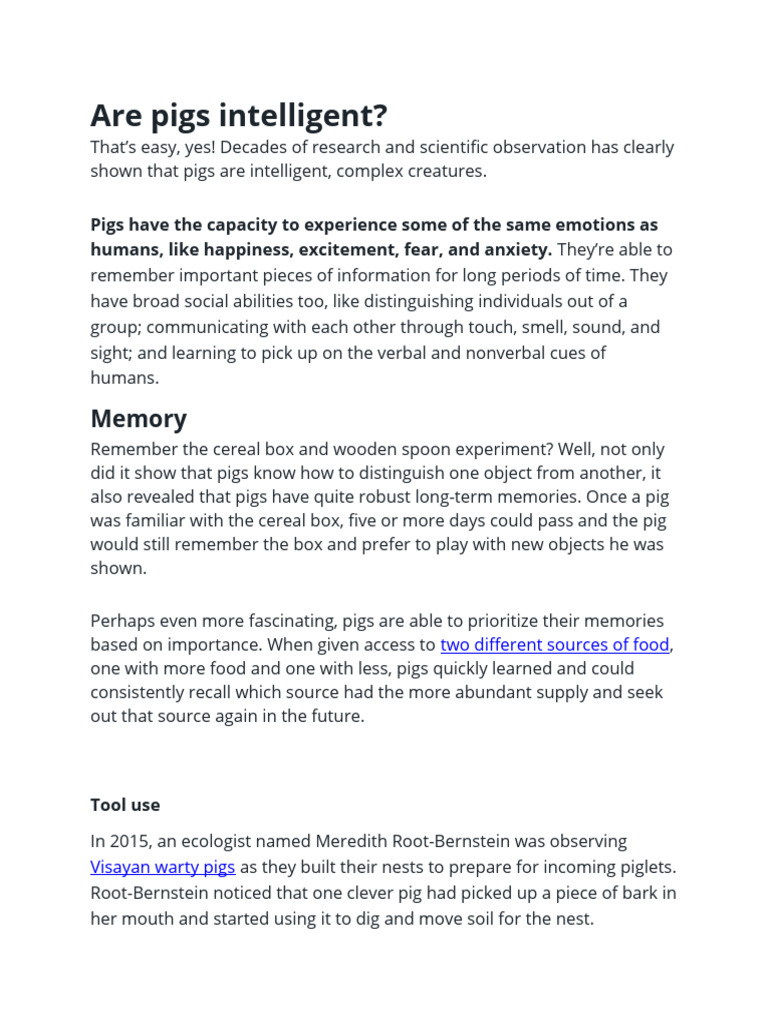 Are pigs intelligent?
That's easy, yes! Decades of research and scientific observation has clearly shown that pigs are intelligent, complex creatures.

Pigs have the capacity to experience some of the same emotions as humans, like happiness, excitement, fear, and anxiety. They're able to remember important pieces of information for long periods of time. They have broad social abilities too, like distinguishing individuals out of a group; communicating with each other through touch, smell, sound, and sight; and learning to pick up on the verbal and nonverbal cues of humans.

Memory
Remember the cereal box and wooden spoon experiment? Well, not only did it show that pigs know how to distinguish one object from another, it also revealed that pigs have quite robust long-term memories. Once a pig was familiar with the cereal box, five or more days could pass and the pig would still remember the box and prefer to play with new objects he was shown.

Perhaps even more fascinating, pigs are able to prioritize their memories based on importance. When given access to two different sources of food, one with more food and one with less, pigs quickly learned and could consistently recall which source had the more abundant supply and seek out that source again in the future.

Tool use

In 2015, an ecologist named Meredith Root-Bernstein was observing Visayan warty pigs as they built their nests to prepare for incoming piglets. Root-Bernstein noticed that one clever pig had picked up a piece of bark in her mouth and started using it to dig and move soil for the nest.